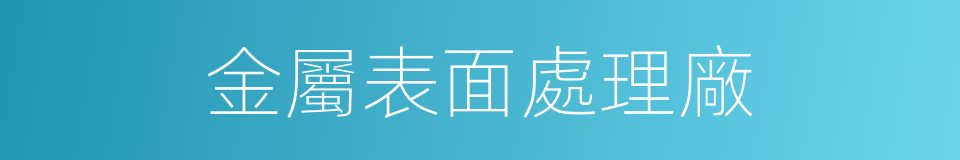 金屬表面處理廠